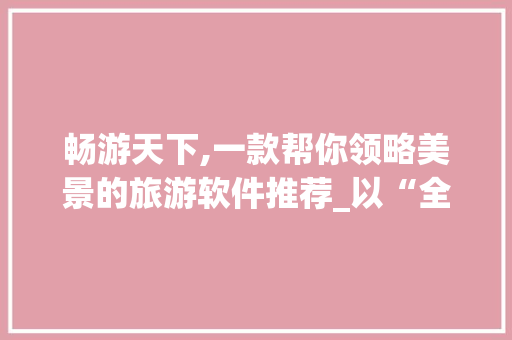 畅游天下,一款帮你领略美景的旅游软件推荐_以“全